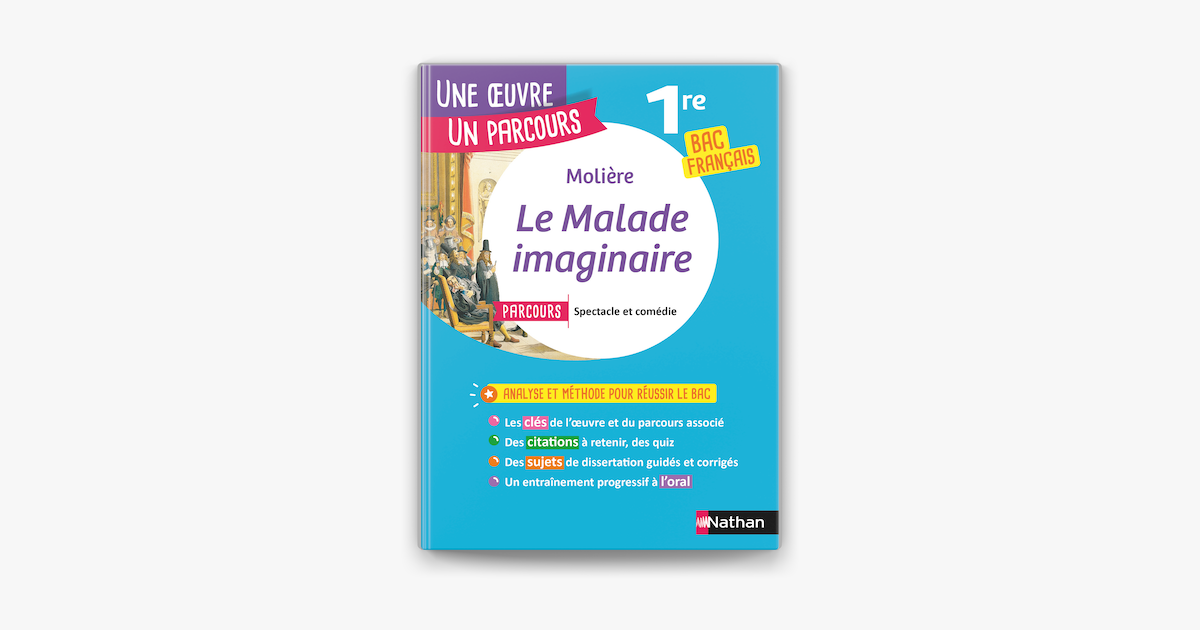 UNE ŒUVRE
UN PARCOURS

1re

BAC FRANÇAIS

Molière

Le Malade imaginaire

PARCOURS Spectacle et comédie

ANALYSE ET MÉTHODE POUR RÉUSSIR LE BAC

Les clés de l'œuvre et du parcours associé
Des citations à retenir, des quiz
Des sujets de dissertation guidés et corrigés
Un entraînement progressif à l'oral

Nathan